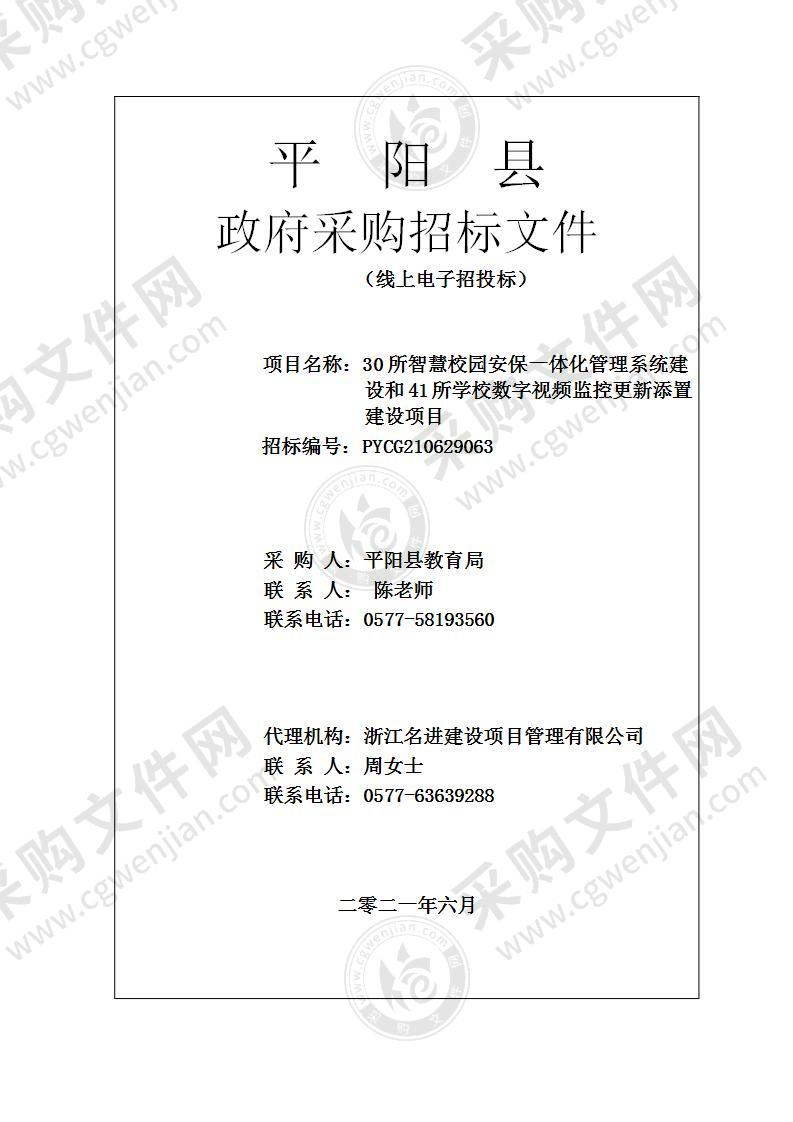 平 阳 县

政府采购招标文件

（线上电子招投标）

项目名称：30所智慧校园安保一体化管理系统建设和41所学校数字视频监控更新添置建设项目

招标编号：PYCG210629063

采 购 人：平阳县教育局

联 系 人： 陈老师

联系电话：0577-58193560

代理机构：浙江名进建设项目管理有限公司

联 系 人：周女士

联系电话：0577-63639288

二零二一年六月

采购文件网 www.cgwenjian.com